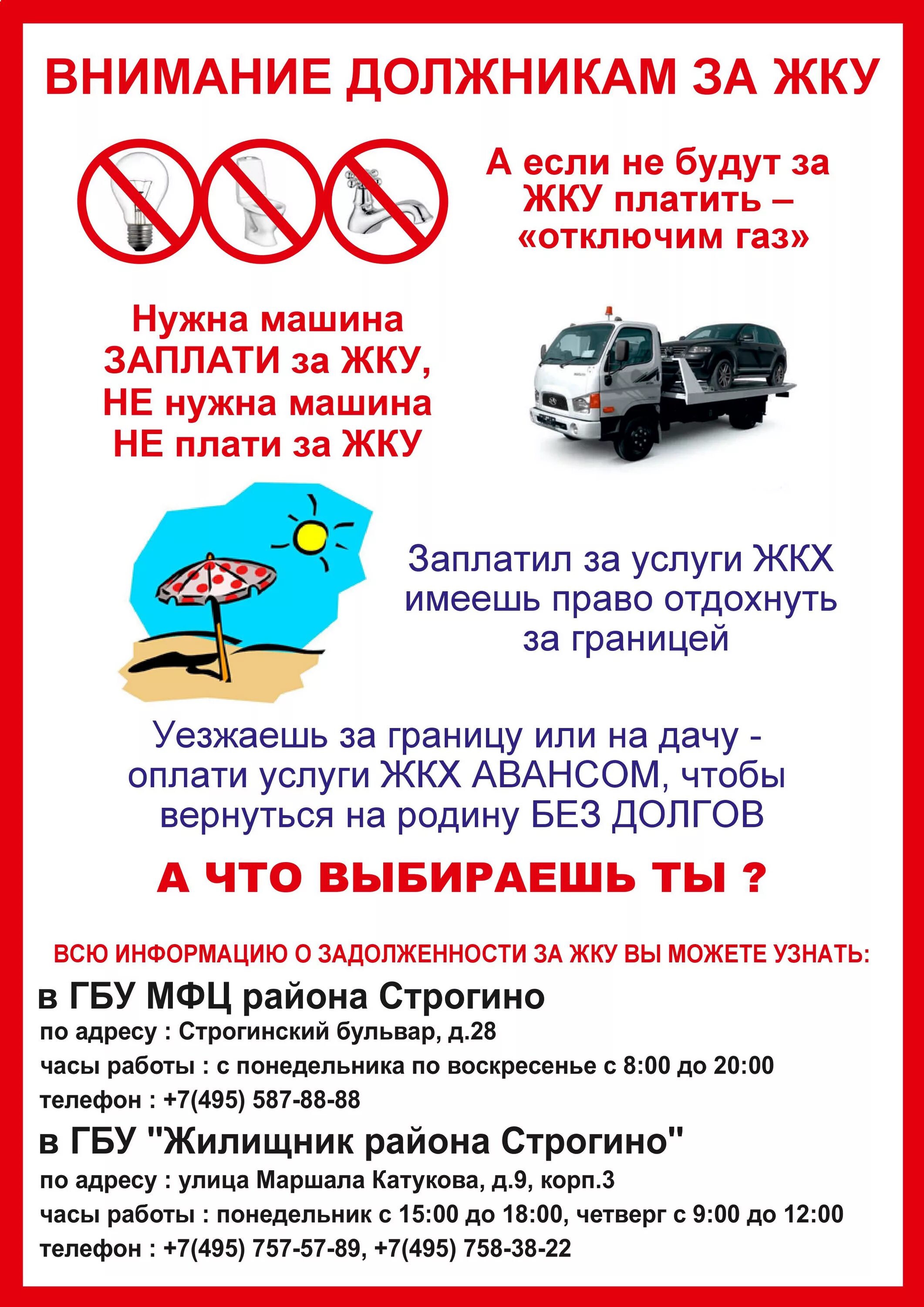 ВНИМАНИЕ ДОЛЖНИКАМ ЗА ЖКУ

А если не будут за ЖКУ платить – «отключим газ»

Нужна машина ЗАПЛАТИ за ЖКУ, НЕ нужна машина НЕ плати за ЖКУ

Заплатил за услуги ЖКХ имеешь право отдохнуть за границей

Уезжаешь за границу или на дачу - оплати услуги ЖКХ АВАНСОМ, чтобы вернуться на родину БЕЗ ДОЛГОВ

А ЧТО ВЫБИРАЕШЬ ТЫ ?

ВСЮ ИНФОРМАЦИЮ О ЗАДОЛЖЕННОСТИ ЗА ЖКУ ВЫ МОЖЕТЕ УЗНАТЬ:

в ГБУ МФЦ района Строгино
по адресу : Строгинский бульвар, д.28
часы работы : с понедельника по воскресенье с 8:00 до 20:00
телефон : +7(495) 587-88-88

в ГБУ "Жилищник района Строгино"
по адресу : улица Маршала Катукова, д.9, корп.3
часы работы : понедельник с 15:00 до 18:00, четверг с 9:00 до 12:00
телефон : +7(495) 757-57-89, +7(495) 758-38-22